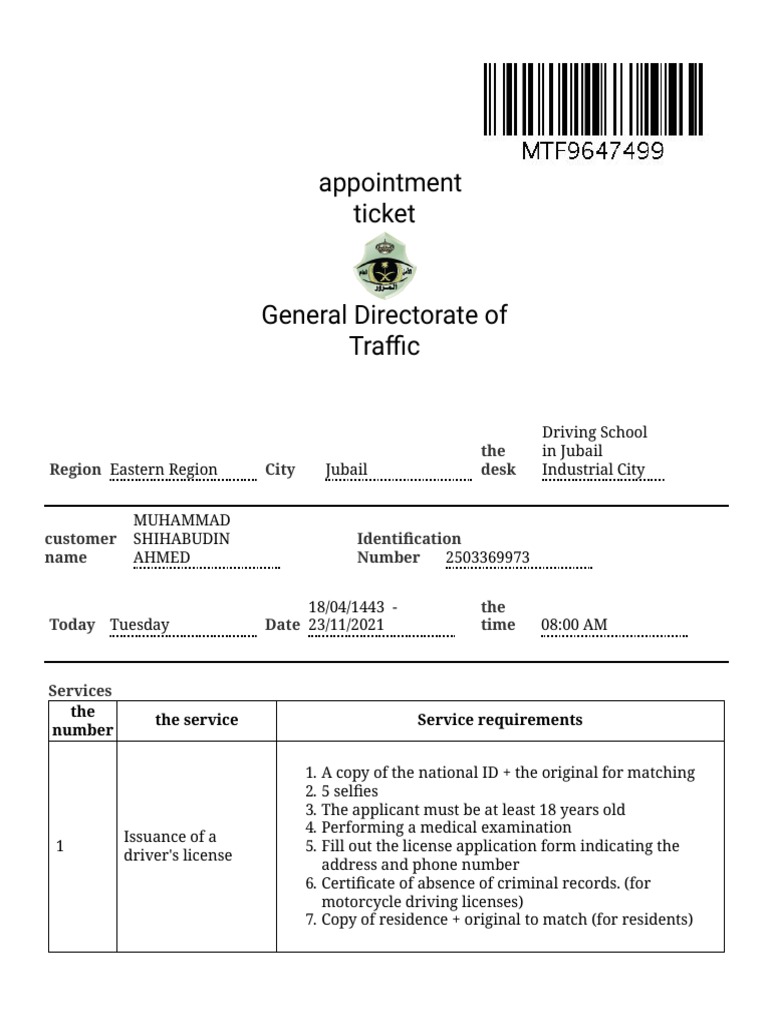 MTF9647499

appointment ticket

General Directorate of Traffic

Region Eastern Region City Jubail the desk Driving School in Jubail Industrial City

customer name MUHAMMAD SHIHABUDIN AHMED Identification Number 2503369973

Today Tuesday Date 18/04/1443 - 23/11/2021 the time 08:00 AM

Services

| the number | the service | Service requirements |
|---|---|---|
| 1 | Issuance of a driver's license | 1. A copy of the national ID + the original for matching 2. 5 selfies 3. The applicant must be at least 18 years old 4. Performing a medical examination 5. Fill out the license application form indicating the address and phone number 6. Certificate of absence of criminal records. (for motorcycle driving licenses) 7. Copy of residence + original to match (for residents) |